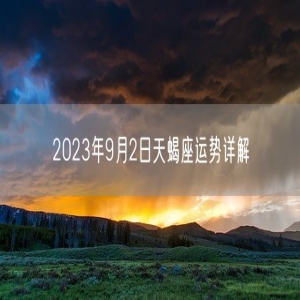 2023年9月2日天蝎座运势详解